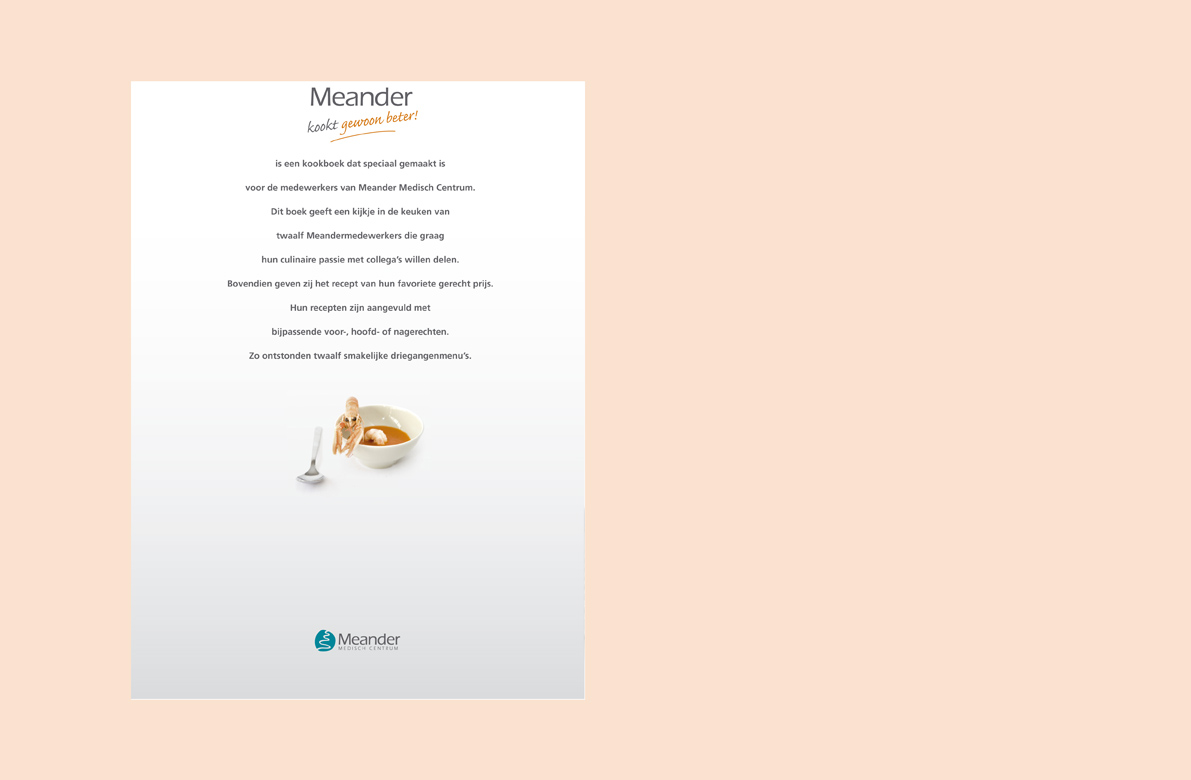 Meander
kookt gewoon beter!

is een kookboek dat speciaal gemaakt is

voor de medewerkers van Meander Medisch Centrum.

Dit boek geeft een kijkje in de keuken van

twaalf Meandermedewerkers die graag

hun culinaire passie met collega's willen delen.

Bovendien geven zij het recept van hun favoriete gerecht prijs.

Hun recepten zijn aangevuld met

bijpassende voor-, hoofd- of nagerechten.

Zo ontstonden twaalf smakelijke driegangenmenu's.

Meander
MEDISCH CENTRUM